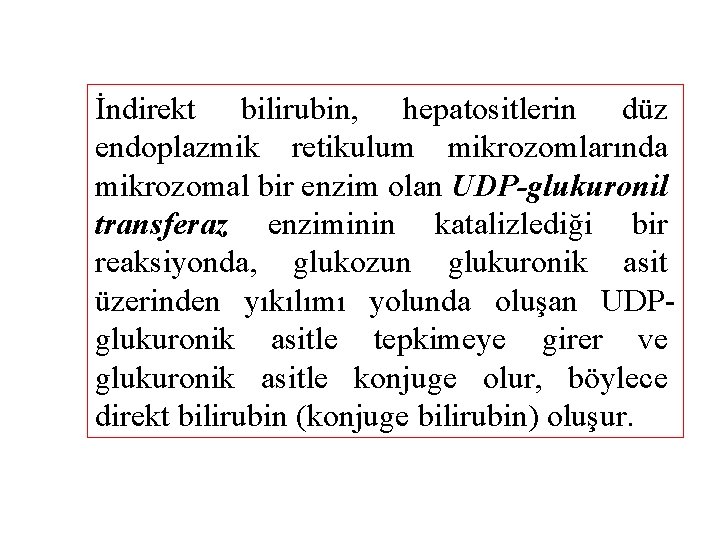 İndirekt bilirubin, hepatositlerin düz endoplazmik retikulum mikrozomlarında mikrozomal bir enzim olan UDP-glukuronil transferaz enziminin katalizlediği bir reaksiyonda, glukozun glukuronik asit üzerinden yıkılımı yolunda oluşan UDP-glukuronik asitle tepkimeye girer ve glukuronik asitle konjuge olur, böylece direkt bilirubin (konjuge bilirubin) oluşur.